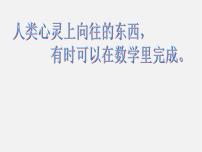 人类心灵上向往的东西，
有时可以在数学里完成。